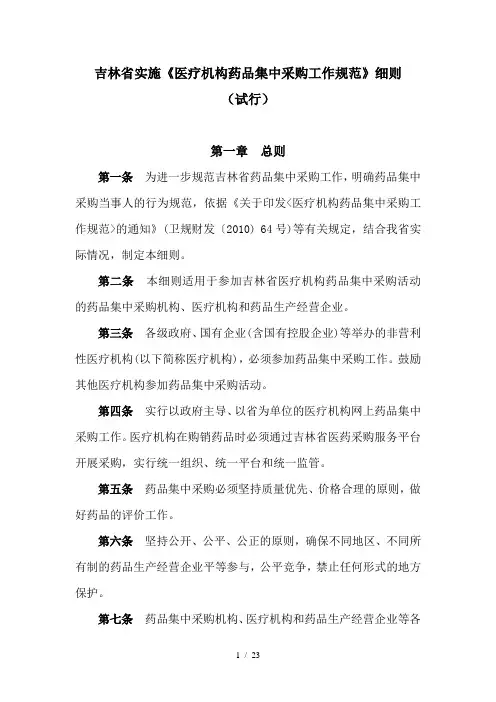 吉林省实施《医疗机构药品集中采购工作规范》细则

（试行）

第一章　总则

第一条　为进一步规范吉林省药品集中采购工作，明确药品集中采购当事人的行为规范，依据《关于印发<医疗机构药品集中采购工作规范>的通知》（卫规财发〔2010〕64号）等有关规定，结合我省实际情况，制定本细则。

第二条　本细则适用于参加吉林省医疗机构药品集中采购活动的药品集中采购机构、医疗机构和药品生产经营企业。

第三条　各级政府、国有企业（含国有控股企业）等举办的非营利性医疗机构（以下简称医疗机构），必须参加药品集中采购工作。鼓励其他医疗机构参加药品集中采购活动。

第四条　实行以政府主导、以省为单位的医疗机构网上药品集中采购工作。医疗机构在购销药品时必须通过吉林省医药采购服务平台开展采购，实行统一组织、统一平台和统一监管。

第五条　药品集中采购必须坚持质量优先、价格合理的原则，做好药品的评价工作。

第六条　坚持公开、公平、公正的原则，确保不同地区、不同所有制的药品生产经营企业平等参与，公平竞争，禁止任何形式的地方保护。

第七条　药品集中采购机构、医疗机构和药品生产经营企业等各

1 / 23